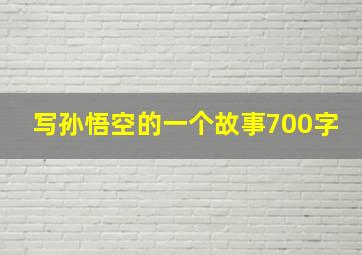 写孙悟空的一个故事700字